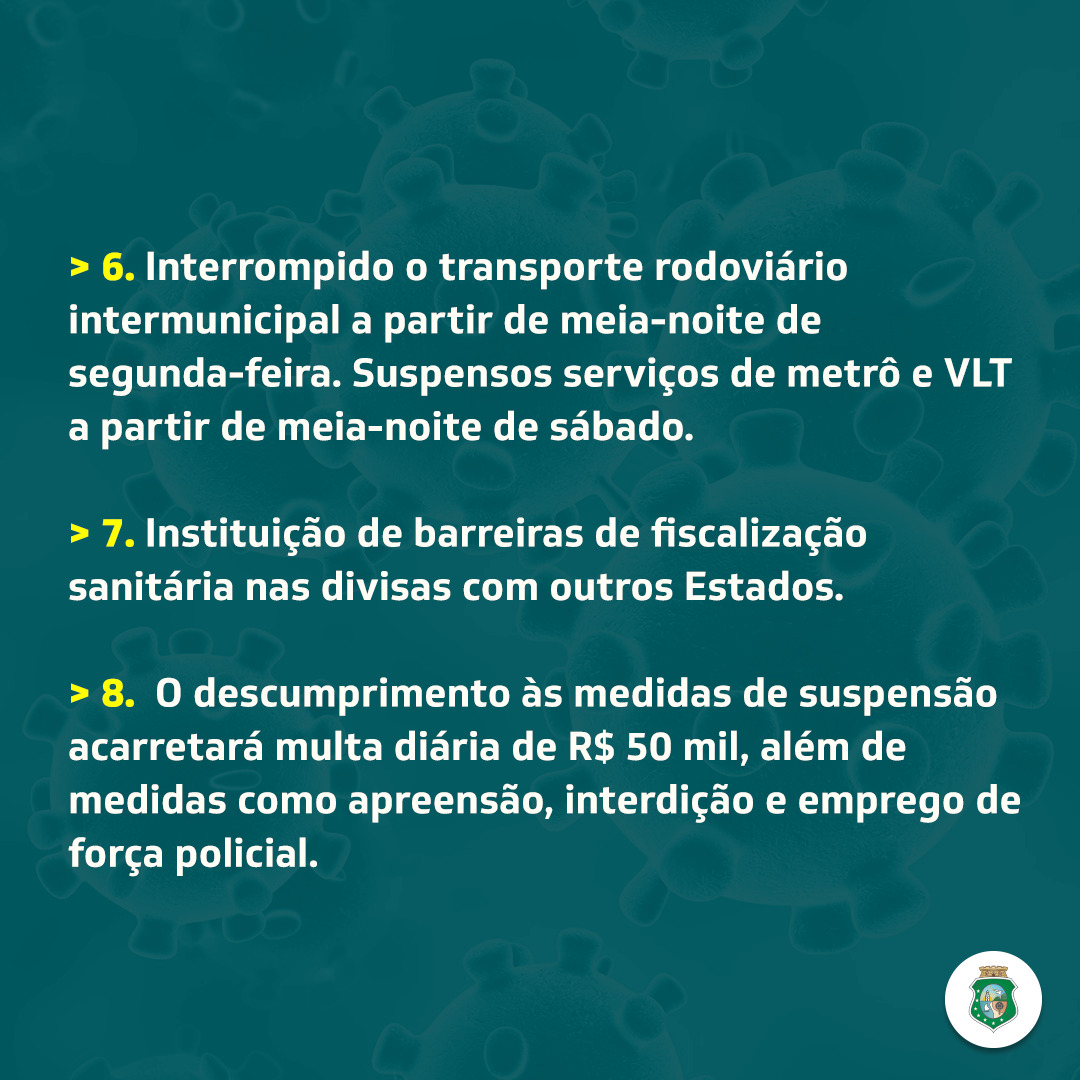 > 6. Interrompido o transporte rodoviário intermunicipal a partir de meia-noite de segunda-feira. Suspensos serviços de metrô e VLT a partir de meia-noite de sábado.

> 7. Instituição de barreiras de fiscalização sanitária nas divisas com outros Estados.

> 8. O descumprimento às medidas de suspensão acarretará multa diária de R$ 50 mil, além de medidas como apreensão, interdição e emprego de força policial.